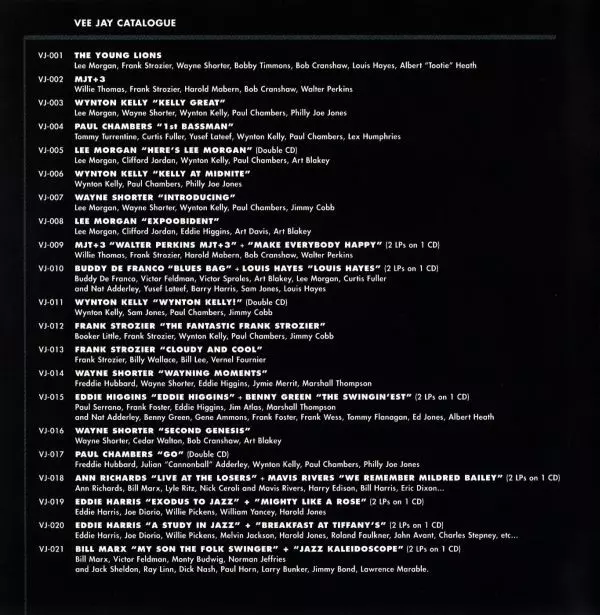 VEE JAY CATALOGUE

VJ-001 THE YOUNG LIONS
Lee Morgan, Frank Strozier, Wayne Shorter, Bobby Timmons, Bob Cranshaw, Louis Hayes, Albert "Tootie" Heath

VJ-002 MJT+3
Willie Thomas, Frank Strozier, Harold Mabern, Bob Cranshaw, Walter Perkins

VJ-003 WYNTON KELLY "KELLY GREAT"
Lee Morgan, Wayne Shorter, Wynton Kelly, Paul Chambers, Philly Joe Jones

VJ-004 PAUL CHAMBERS "1st BASSMAN"
Tommy Turrentine, Curtis Fuller, Yusef Lateef, Wynton Kelly, Paul Chambers, Lex Humphries

VJ-005 LEE MORGAN "HERE'S LEE MORGAN" (Double CD)
Lee Morgan, Clifford Jordan, Wynton Kelly, Paul Chambers, Art Blakey

VJ-006 WYNTON KELLY "KELLY AT MIDNITE"
Wynton Kelly, Paul Chambers, Philly Joe Jones

VJ-007 WAYNE SHORTER "INTRODUCING"
Lee Morgan, Wayne Shorter, Wynton Kelly, Paul Chambers, Jimmy Cobb

VJ-008 LEE MORGAN "EXPOOBIDENT"
Lee Morgan, Clifford Jordan, Eddie Higgins, Art Davis, Art Blakey

VJ-009 MJT+3 "WALTER PERKINS MJT+3" + "MAKE EVERYBODY HAPPY" (2 LPs on 1 CD)
Willie Thomas, Frank Strozier, Harold Mabern, Bob Cranshaw, Walter Perkins

VJ-010 BUDDY DE FRANCO "BLUES BAG" + LOUIS HAYES "LOUIS HAYES" (2 LPs on 1 CD)
Buddy De Franco, Victor Feldman, Victor Sproles, Art Blakey, Lee Morgan, Curtis Fuller
and Nat Adderley, Yusef Lateef, Barry Harris, Sam Jones, Louis Hayes

VJ-011 WYNTON KELLY "WYNTON KELLY!" (Double CD)
Wynton Kelly, Sam Jones, Paul Chambers, Jimmy Cobb

VJ-012 FRANK STROZIER "THE FANTASTIC FRANK STROZIER"
Booker Little, Frank Strozier, Wynton Kelly, Paul Chambers, Jimmy Cobb

VJ-013 FRANK STROZIER "CLOUDY AND COOL"
Frank Strozier, Billy Wallace, Bill Lee, Vernel Fournier

VJ-014 WAYNE SHORTER "WAYNING MOMENTS"
Freddie Hubbard, Wayne Shorter, Eddie Higgins, Jymie Merrit, Marshall Thompson

VJ-015 EDDIE HIGGINS "EDDIE HIGGINS" + BENNY GREEN "THE SWINGIN'EST" (2 LPs on 1 CD)
Paul Serrano, Frank Foster, Eddie Higgins, Jim Atlas, Marshall Thompson
and Nat Adderley, Benny Green, Gene Ammons, Frank Foster, Frank Wess, Tommy Flanagan, Ed Jones, Albert Heath

VJ-016 WAYNE SHORTER "SECOND GENESIS"
Wayne Shorter, Cedar Walton, Bob Cranshaw, Art Blakey

VJ-017 PAUL CHAMBERS "GO" (Double CD)
Freddie Hubbard, Julian "Cannonball" Adderley, Wynton Kelly, Paul Chambers, Philly Joe Jones

VJ-018 ANN RICHARDS "LIVE AT THE LOSERS" + MAVIS RIVERS "WE REMEMBER MILDRED BAILEY" (2 LPs on 1 CD)
Ann Richards, Bill Marx, Lyle Ritz, Nick Ceroli and Mavis Rivers, Harry Edison, Bill Harris, Eric Dixon...

VJ-019 EDDIE HARRIS "EXODUS TO JAZZ" + "MIGHTY LIKE A ROSE" (2 LPs on 1 CD)
Eddie Harris, Joe Diorio, Willie Pickens, William Yancey, Harold Jones

VJ-020 EDDIE HARRIS "A STUDY IN JAZZ" + "BREAKFAST AT TIFFANY'S" (2 LPs on 1 CD)
Eddie Harris, Joe Diorio, Willie Pickens, Melvin Jackson, Harold Jones, Roland Faulkner, John Avant, Charles Stepney, etc...

VJ-021 BILL MARX "MY SON THE FOLK SWINGER" + "JAZZ KALEIDOSCOPE" (2 LPs on 1 CD)
Bill Marx, Victor Feldman, Monty Budwig, Norman Jeffries
and Jack Sheldon, Ray Linn, Dick Nash, Paul Horn, Larry Bunker, Jimmy Bond, Lawrence Marable.